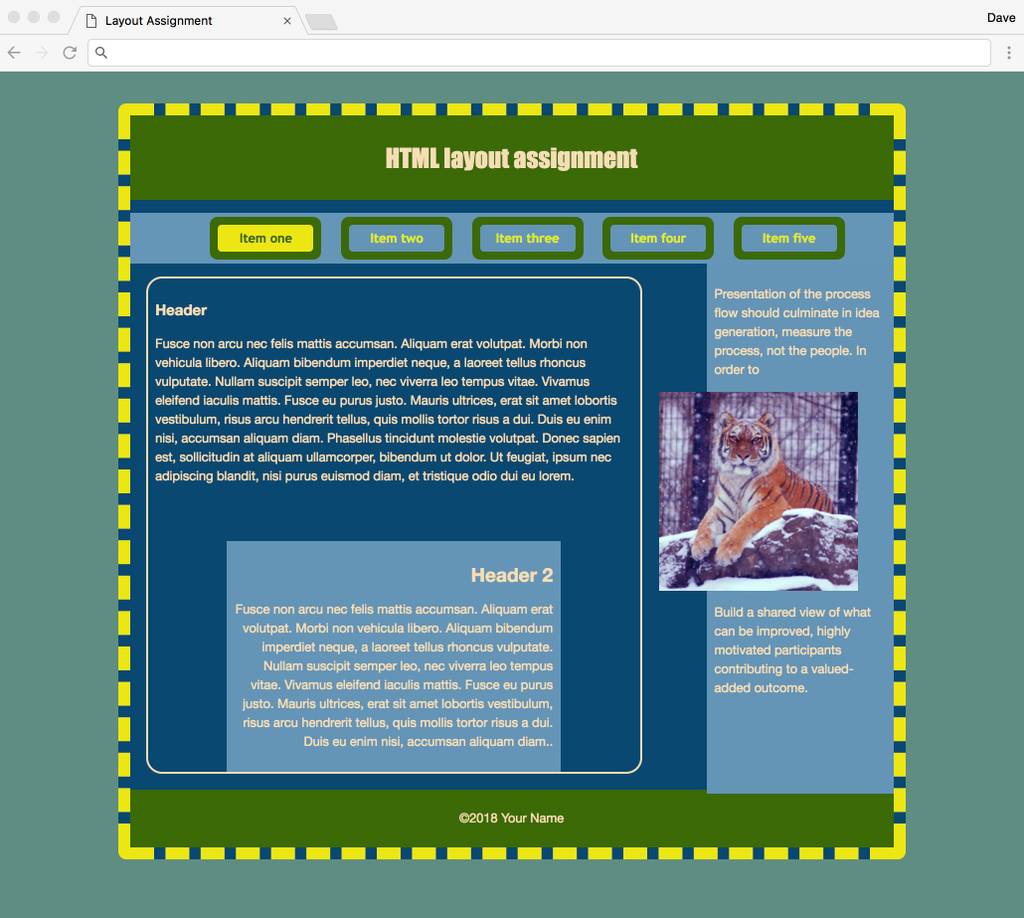 Layout Assignment
Dave

HTML layout assignment

Item one
Item two
Item three
Item four
Item five

Header

Fusce non arcu nec felis mattis accumsan. Aliquam erat volutpat. Morbi non vehicula libero. Aliquam bibendum imperdiet neque, a laoreet tellus rhoncus vulputate. Nullam suscipit semper leo, nec viverra leo tempus vitae. Vivamus eleifend iaculis mattis. Fusce eu purus justo. Mauris ultrices, erat sit amet lobortis vestibulum, risus arcu hendrerit tellus, quis mollis tortor risus a dui. Duis eu enim nisi, accumsan aliquam diam. Phasellus tincidunt molestie volutpat. Donec sapien est, sollicitudin at aliquam ullamcorper, bibendum ut dolor. Ut feugiat, ipsum nec adipiscing blandit, nisi purus euismod diam, et tristique odio dui eu lorem.

Header 2

Fusce non arcu nec felis mattis accumsan. Aliquam erat volutpat. Morbi non vehicula libero. Aliquam bibendum imperdiet neque, a laoreet tellus rhoncus vulputate. Nullam suscipit semper leo, nec viverra leo tempus vitae. Vivamus eleifend iaculis mattis. Fusce eu purus justo. Mauris ultrices, erat sit amet lobortis vestibulum, risus arcu hendrerit tellus, quis mollis tortor risus a dui. Duis eu enim nisi, accumsan aliquam diam..

Presentation of the process flow should culminate in idea generation, measure the process, not the people. In order to

Build a shared view of what can be improved, highly motivated participants contributing to a valued-added outcome.

©2018 Your Name